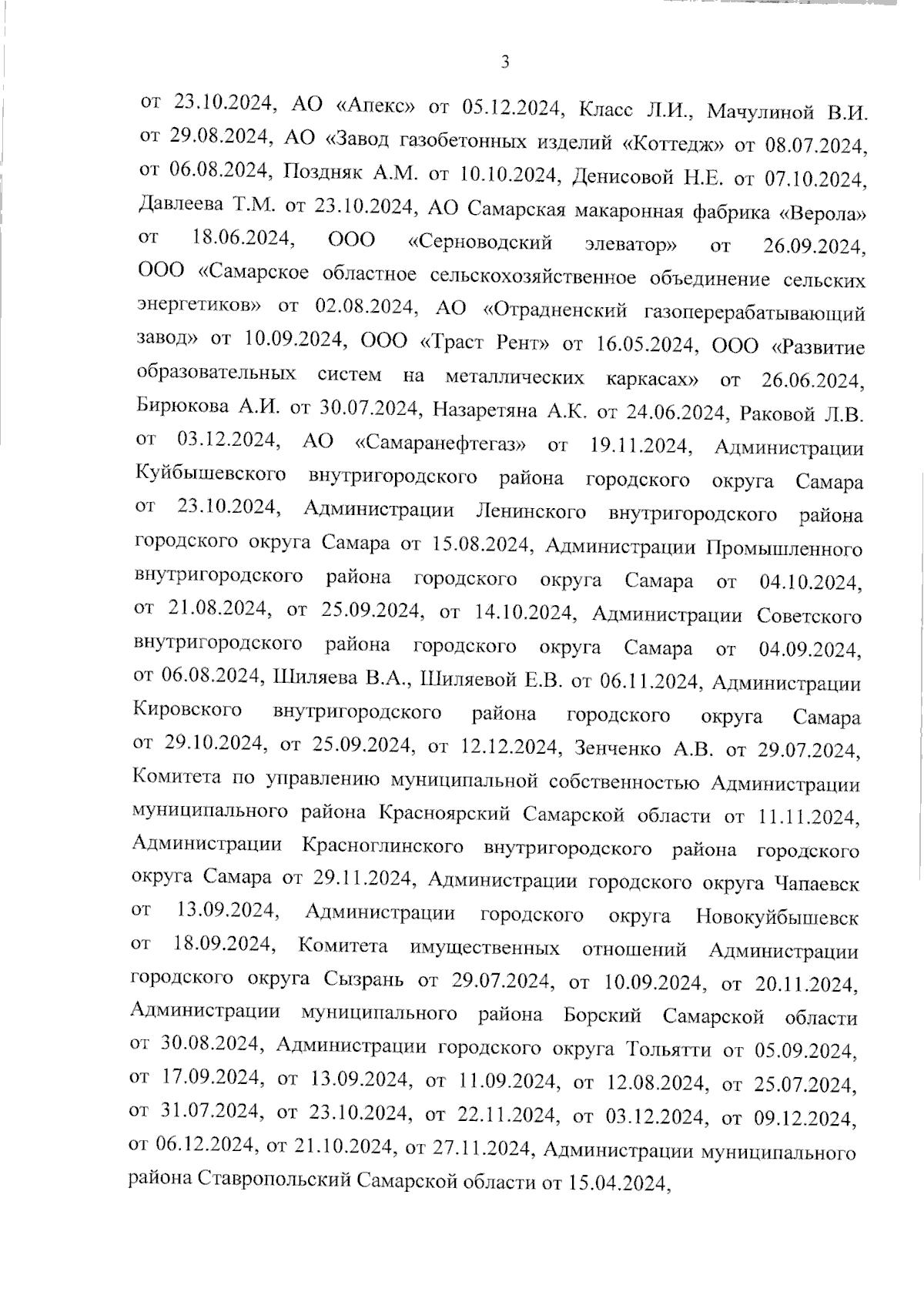 3

от 23.10.2024, АО «Апекс» от 05.12.2024, Класс Л.И., Мачулиной В.И. от 29.08.2024, АО «Завод газобетонных изделий «Коттедж» от 08.07.2024, от 06.08.2024, Поздняк А.М. от 10.10.2024, Денисовой Н.Е. от 07.10.2024, Давлеева Т.М. от 23.10.2024, АО Самарская макаронная фабрика «Верола» от 18.06.2024, ООО «Серноводский элеватор» от 26.09.2024, ООО «Самарское областное сельскохозяйственное объединение сельских энергетиков» от 02.08.2024, АО «Отрадненский газоперерабатывающий завод» от 10.09.2024, ООО «Траст Рент» от 16.05.2024, ООО «Развитие образовательных систем на металлических каркасах» от 26.06.2024, Бирюкова А.И. от 30.07.2024, Назаретяна А.К. от 24.06.2024, Раковой Л.В. от 03.12.2024, АО «Самаранефтегаз» от 19.11.2024, Администрации Куйбышевского внутригородского района городского округа Самара от 23.10.2024, Администрации Ленинского внутригородского района городского округа Самара от 15.08.2024, Администрации Промышленного внутригородского района городского округа Самара от 04.10.2024, от 21.08.2024, от 25.09.2024, от 14.10.2024, Администрации Советского внутригородского района городского округа Самара от 04.09.2024, от 06.08.2024, Шиляева В.А., Шиляевой Е.В. от 06.11.2024, Администрации Кировского внутригородского района городского округа Самара от 29.10.2024, от 25.09.2024, от 12.12.2024, Зенченко А.В. от 29.07.2024, Комитета по управлению муниципальной собственностью Администрации муниципального района Красноярский Самарской области от 11.11.2024, Администрации Красноглинского внутригородского района городского округа Самара от 29.11.2024, Администрации городского округа Чапаевск от 13.09.2024, Администрации городского округа Новокуйбышевск от 18.09.2024, Комитета имущественных отношений Администрации городского округа Сызрань от 29.07.2024, от 10.09.2024, от 20.11.2024, Администрации муниципального района Борский Самарской области от 30.08.2024, Администрации городского округа Тольятти от 05.09.2024, от 17.09.2024, от 13.09.2024, от 11.09.2024, от 12.08.2024, от 25.07.2024, от 31.07.2024, от 23.10.2024, от 22.11.2024, от 03.12.2024, от 09.12.2024, от 06.12.2024, от 21.10.2024, от 27.11.2024, Администрации муниципального района Ставропольский Самарской области от 15.04.2024,